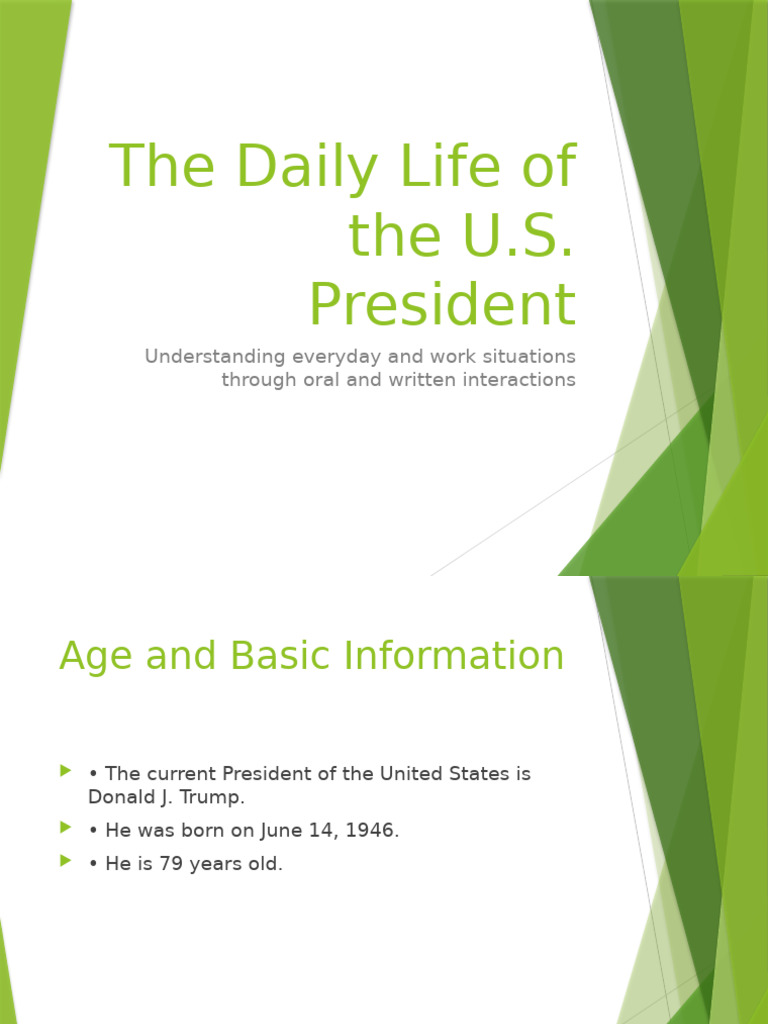 The Daily Life of the U.S. President

Understanding everyday and work situations through oral and written interactions

Age and Basic Information

• The current President of the United States is Donald J. Trump.

• He was born on June 14, 1946.

• He is 79 years old.